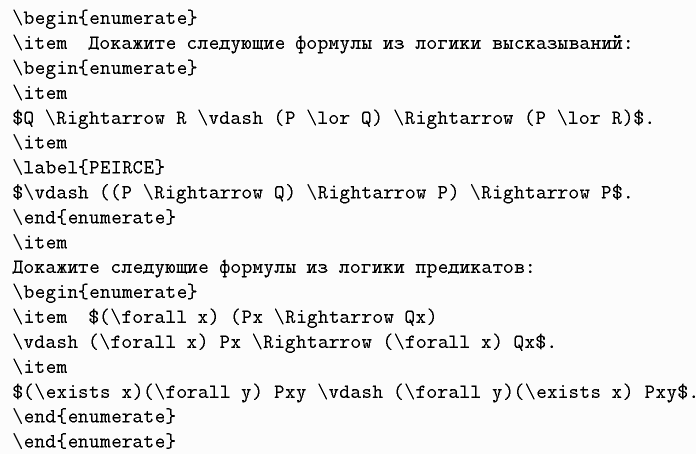 \begin{enumerate}
\item Докажите следующие формулы из логики высказываний:
\begin{enumerate}
\item
$Q \Rightarrow R \vdash (P \lor Q) \Rightarrow (P \lor R)$.
\item
\label{PEIRCE}
$\vdash ((P \Rightarrow Q) \Rightarrow P) \Rightarrow P$.
\end{enumerate}
\item
Докажите следующие формулы из логики предикатов:
\begin{enumerate}
\item $(\forall x) (Px \Rightarrow Qx)
\vdash (\forall x) Px \Rightarrow (\forall x) Qx$.
\item
$(\exists x)(\forall y) Pxy \vdash (\forall y)(\exists x) Pxy$.
\end{enumerate}
\end{enumerate}